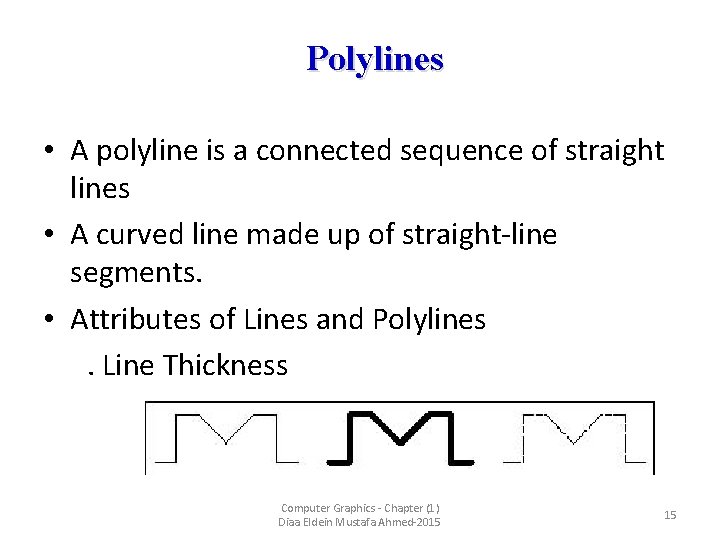 Polylines

• A polyline is a connected sequence of straight lines

• A curved line made up of straight-line segments.

• Attributes of Lines and Polylines

. Line Thickness

Computer Graphics - Chapter (1)
Diaa Eldein Mustafa Ahmed-2015

15